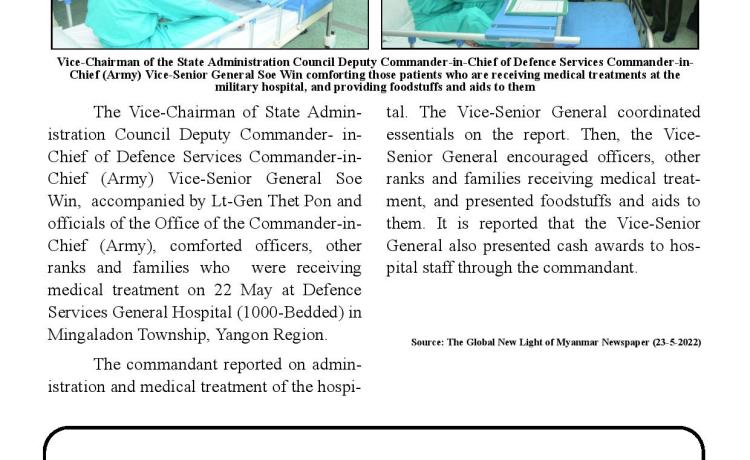 Vice-Chairman of the State Administration Council Deputy Commander-in-Chief of Defence Services Commander-in-Chief (Army) Vice-Senior General Soe Win comforting those patients who are receiving medical treatments at the military hospital, and providing foodstuffs and aids to them

The Vice-Chairman of State Administration Council Deputy Commander- in-Chief of Defence Services Commander-in-Chief (Army) Vice-Senior General Soe Win, accompanied by Lt-Gen Thet Pon and officials of the Office of the Commander-in-Chief (Army), comforted officers, other ranks and families who were receiving medical treatment on 22 May at Defence Services General Hospital (1000-Bedded) in Mingaladon Township, Yangon Region.

The commandant reported on administration and medical treatment of the hospital. The Vice-Senior General coordinated essentials on the report. Then, the Vice-Senior General encouraged officers, other ranks and families receiving medical treatment, and presented foodstuffs and aids to them. It is reported that the Vice-Senior General also presented cash awards to hospital staff through the commandant.

Source: The Global New Light of Myanmar Newspaper (23-5-2022)